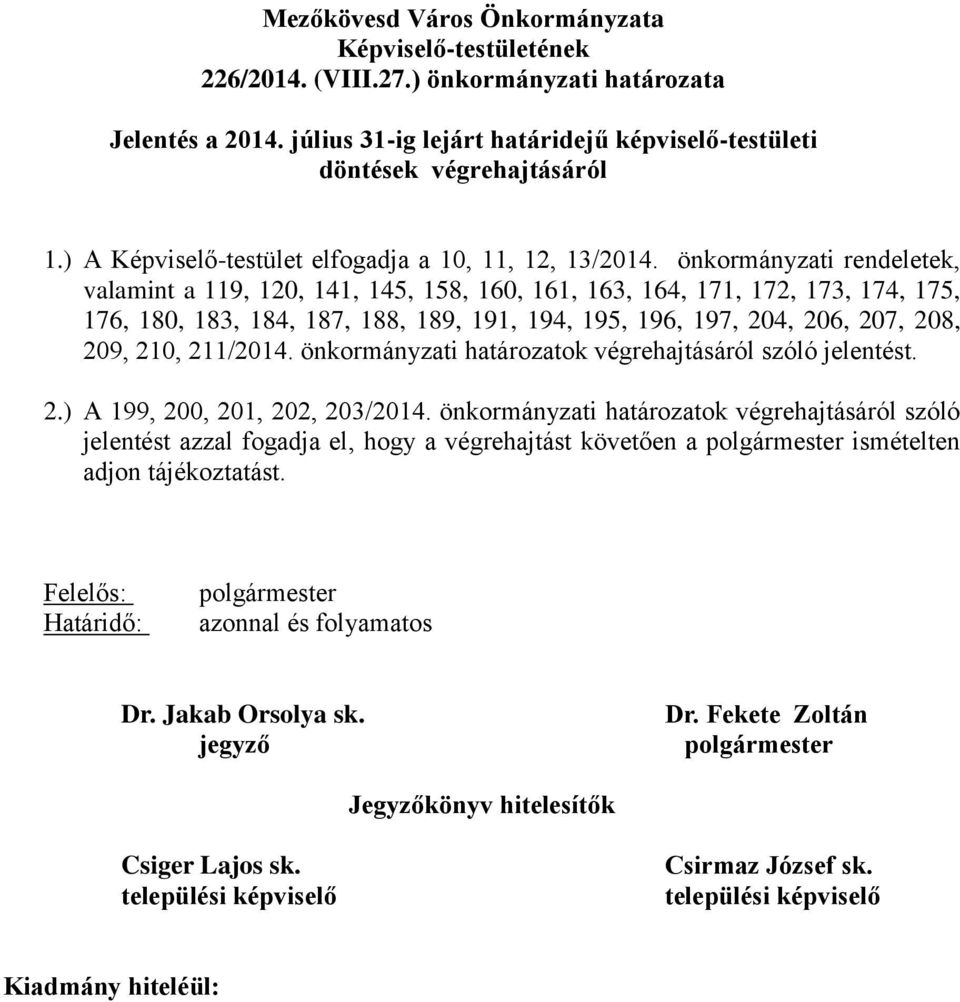 Mezőkövesd Város Önkormányzata
Képviselő-testületének
226/2014. (VIII.27.) önkormányzati határozata

Jelentés a 2014. július 31-ig lejárt határidejű képviselő-testületi döntések végrehajtásáról

1.) A Képviselő-testület elfogadja a 10, 11, 12, 13/2014. önkormányzati rendeletek, valamint a 119, 120, 141, 145, 158, 160, 161, 163, 164, 171, 172, 173, 174, 175, 176, 180, 183, 184, 187, 188, 189, 191, 194, 195, 196, 197, 204, 206, 207, 208, 209, 210, 211/2014. önkormányzati határozatok végrehajtásáról szóló jelentést.

2.) A 199, 200, 201, 202, 203/2014. önkormányzati határozatok végrehajtásáról szóló jelentést azzal fogadja el, hogy a végrehajtást követően a polgármester ismételten adjon tájékoztatást.

Felelős: polgármester
Határidő: azonnal és folyamatos

Dr. Jakab Orsolya sk.
jegyző

Dr. Fekete Zoltán
polgármester

Jegyzőkönyv hitelesítők

Csiger Lajos sk.
települési képviselő

Csirmaz József sk.
települési képviselő

Kiadmány hiteléül: